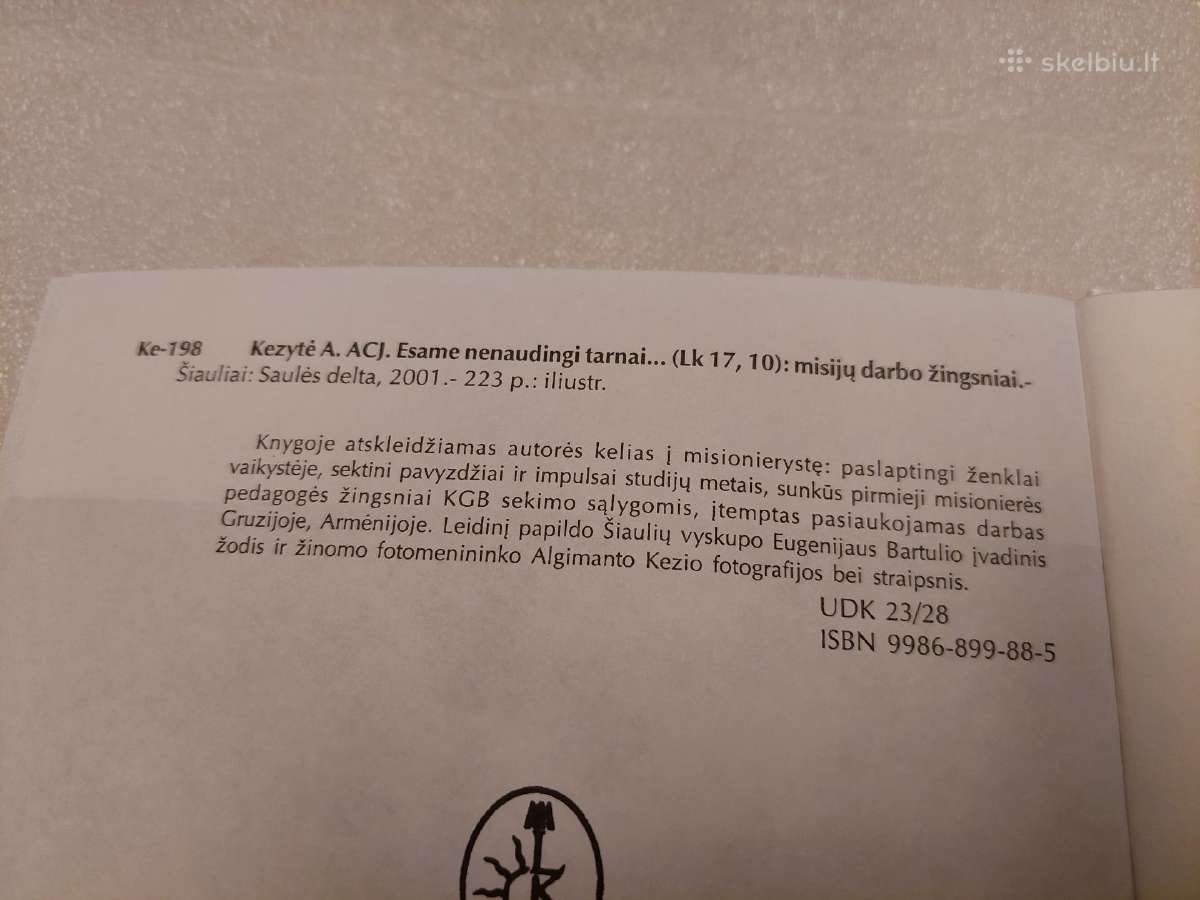 skelbiu.lt

Ke-198 Kezytė A. ACJ. Esame nenaudingi tarnai... (Lk 17, 10): misijų darbo žingsniai.- Šiauliai: Saulės delta, 2001.- 223 p.: iliustr.

Knygoje atskleidžiamas autorės kelias į misionierystę: paslaptingi ženklai vaikystėje, sektini pavyzdžiai ir impulsai studijų metais, sunkūs pirmieji misionierės pedagogės žingsniai KGB sekimo sąlygomis, įtemptas pasiaukojamas darbas Gruzijoje, Armėnijoje. Leidinį papildo Šiaulių vyskupo Eugenijaus Bartulio įvadinis žodis ir žinomo fotomenininko Algimanto Kezio fotografijos bei straipsnis.

UDK 23/28
ISBN 9986-899-88-5